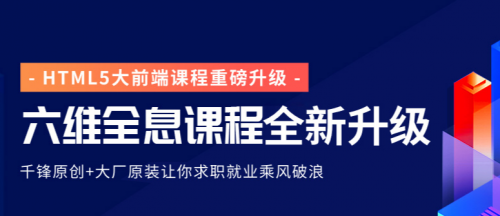 - HTML5大前端课程重磅升级 -

六维全息课程全新升级

千锋原创+大厂原装让你求职就业乘风破浪